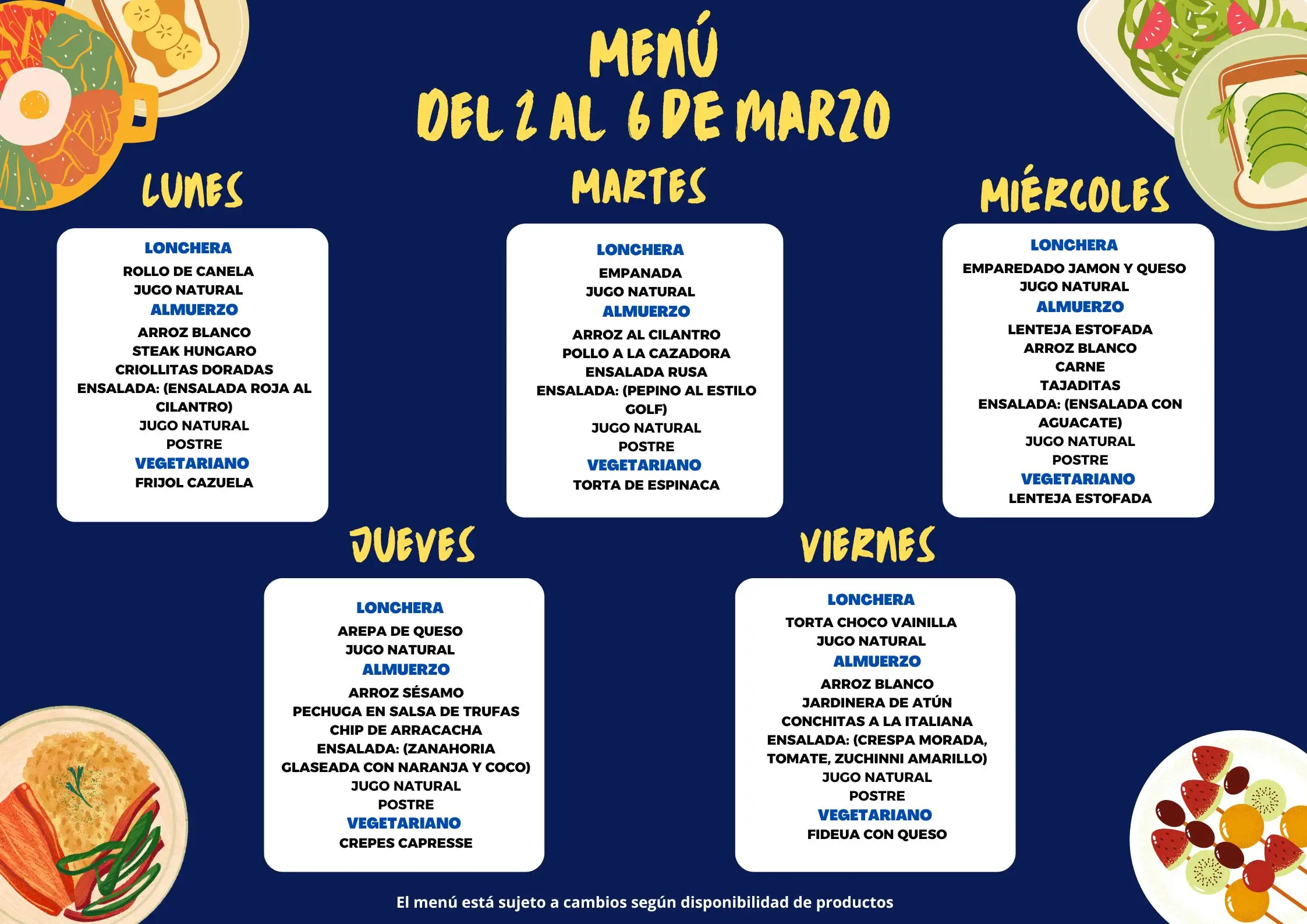 MENÚ
DEL 2 AL 6 DE MARZO

LUNES

LONCHERA
ROLLO DE CANELA
JUGO NATURAL
ALMUERZO
ARROZ BLANCO
STEAK HUNGARO
CRIOLLITAS DORADAS
ENSALADA: (ENSALADA ROJA AL CILANTRO)
JUGO NATURAL
POSTRE
VEGETARIANO
FRIJOL CAZUELA

MARTES

LONCHERA
EMPANADA
JUGO NATURAL
ALMUERZO
ARROZ AL CILANTRO
POLLO A LA CAZADORA
ENSALADA RUSA
ENSALADA: (PEPINO AL ESTILO GOLF)
JUGO NATURAL
POSTRE
VEGETARIANO
TORTA DE ESPINACA

MIÉRCOLES

LONCHERA
EMPAREDADO JAMON Y QUESO
JUGO NATURAL
ALMUERZO
LENTEJA ESTOFADA
ARROZ BLANCO
CARNE
TAJADITAS
ENSALADA: (ENSALADA CON AGUACATE)
JUGO NATURAL
POSTRE
VEGETARIANO
LENTEJA ESTOFADA

JUEVES

LONCHERA
AREPA DE QUESO
JUGO NATURAL
ALMUERZO
ARROZ SÉSAMO
PECHUGA EN SALSA DE TRUFAS
CHIP DE ARRACACHA
ENSALADA: (ZANAHORIA GLASEADA CON NARANJA Y COCO)
JUGO NATURAL
POSTRE
VEGETARIANO
CREPES CAPRESSE

VIERNES

LONCHERA
TORTA CHOCO VAINILLA
JUGO NATURAL
ALMUERZO
ARROZ BLANCO
JARDINERA DE ATÚN
CONCHITAS A LA ITALIANA
ENSALADA: (CRESPA MORADA, TOMATE, ZUCHINNI AMARILLO)
JUGO NATURAL
POSTRE
VEGETARIANO
FIDEUA CON QUESO

El menú está sujeto a cambios según disponibilidad de productos